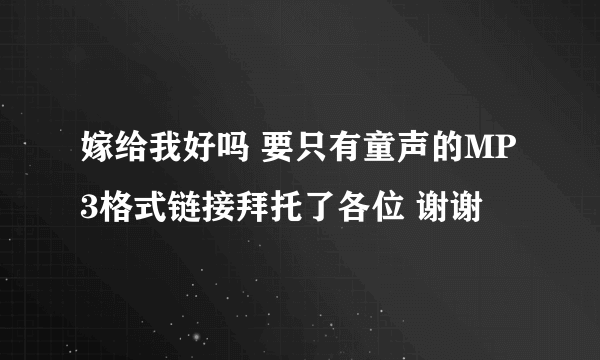 嫁给我好吗 要只有童声的MP3格式链接拜托了各位 谢谢